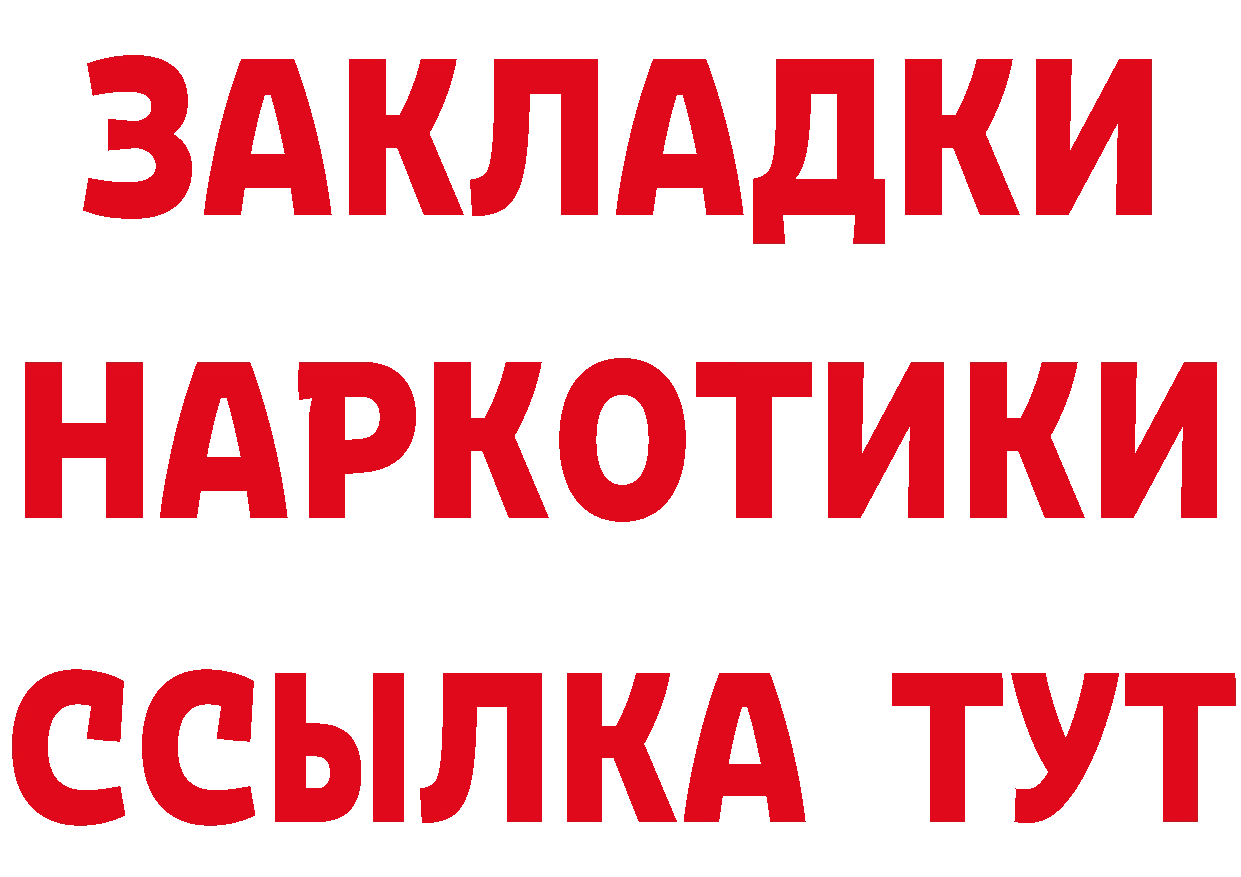 ЗАКЛАДКИ НАРКОТИКИ ССЫЛКА ТУТ